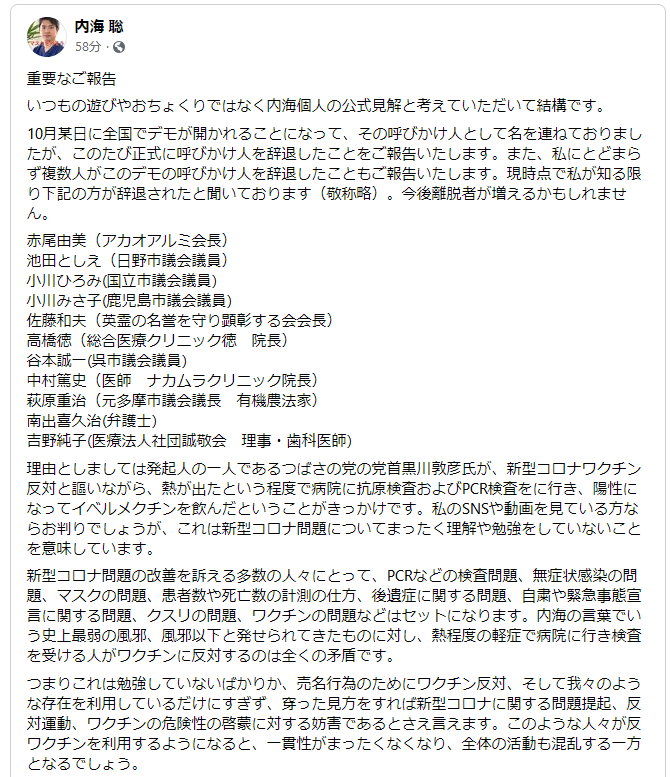 内海 聡
58分 ·

重要なご報告

いつもの遊びやおちょくりではなく内海個人の公式見解と考えていただいて結構です。

10月某日に全国でデモが開かれることになって、その呼びかけ人として名を連ねておりましたが、このたび正式に呼びかけ人を辞退したことをご報告いたします。また、私にとどまらず複数人がこのデモの呼びかけ人を辞退したこともご報告いたします。現時点で私が知る限り下記の方が辞退されたと聞いております（敬称略）。今後離脱者が増えるかもしれません。

赤尾由美（アカオアルミ会長）
池田としえ（日野市議会議員）
小川ひろみ(国立市議会議員)
小川みさ子(鹿児島市議会議員)
佐藤和夫（英霊の名誉を守り顕彰する会会長）
高橋徳（総合医療クリニック徳　院長）
谷本誠一(呉市議会議員)
中村篤史（医師　ナカムラクリニック院長）
萩原重治（元多摩市議会議長　有機農法家）
南出喜久治(弁護士)
吉野純子(医療法人社団誠敬会　理事・歯科医師)

理由としましては発起人の一人であるつばさの党の党首黒川敦彦氏が、新型コロナワクチン反対と謳いながら、熱が出たという程度で病院に抗原検査およびPCR検査をに行き、陽性になってイベルメクチンを飲んだということがきっかけです。私のSNSや動画を見ている方ならお判りでしょうが、これは新型コロナ問題についてまったく理解や勉強をしていないことを意味しています。

新型コロナ問題の改善を訴える多数の人々にとって、PCRなどの検査問題、無症状感染の問題、マスクの問題、患者数や死亡数の計測の仕方、後遺症に関する問題、自粛や緊急事態宣言に関する問題、クスリの問題、ワクチンの問題などはセットになります。内海の言葉でいう史上最弱の風邪、風邪以下と発せられてきたものに対し、熱程度の軽症で病院に行き検査を受ける人がワクチンに反対するのは全くの矛盾です。

つまりこれは勉強していないばかりか、売名行為のためにワクチン反対、そして我々のような存在を利用しているだけにすぎず、穿った見方をすれば新型コロナに関する問題提起、反対運動、ワクチンの危険性の啓蒙に対する妨害であるとさえ言えます。このような人々が反ワクチンを利用するようになると、一貫性がまったくなくなり、全体の活動も混乱する一方となるでしょう。